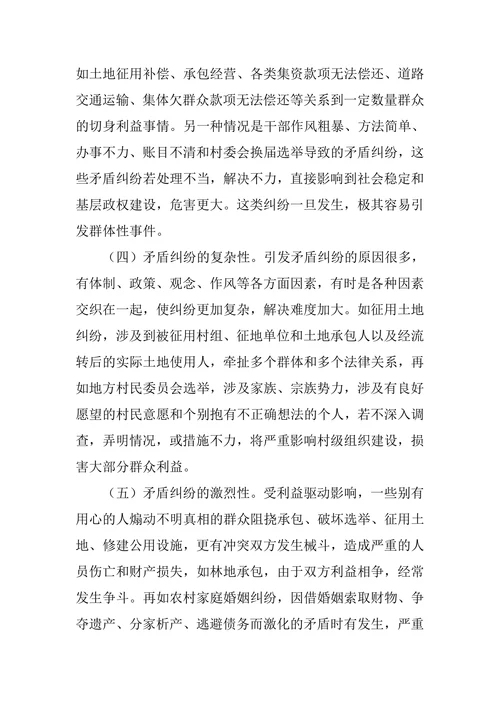 如土地征用补偿、承包经营、各类集资款项无法偿还、道路交通运输、集体欠群众款项无法偿还等关系到一定数量群众的切身利益事情。另一种情况是干部作风粗暴、方法简单、办事不力、账目不清和村委会换届选举导致的矛盾纠纷，这些矛盾纠纷若处理不当，解决不力，直接影响到社会稳定和基层政权建设，危害更大。这类纠纷一旦发生，极其容易引发群体性事件。

（四）矛盾纠纷的复杂性。引发矛盾纠纷的原因很多，有体制、政策、观念、作风等各方面因素，有时是各种因素交织在一起，使纠纷更加复杂，解决难度加大。如征用土地纠纷，涉及到被征用村组、征地单位和土地承包人以及经流转后的实际土地使用人，牵扯多个群体和多个法律关系，再如地方村民委员会选举，涉及家族、宗族势力，涉及有良好愿望的村民意愿和个别抱有不正确想法的个人，若不深入调查，弄明情况，或措施不力，将严重影响村级组织建设，损害大部分群众利益。

（五）矛盾纠纷的激烈性。受利益驱动影响，一些别有用心的人煽动不明真相的群众阻挠承包、破坏选举、征用土地、修建公用设施，更有冲突双方发生械斗，造成严重的人员伤亡和财产损失，如林地承包，由于双方利益相争，经常发生争斗。再如农村家庭婚姻纠纷，因借婚姻索取财物、争夺遗产、分家析产、逃避债务而激化的矛盾时有发生，严重